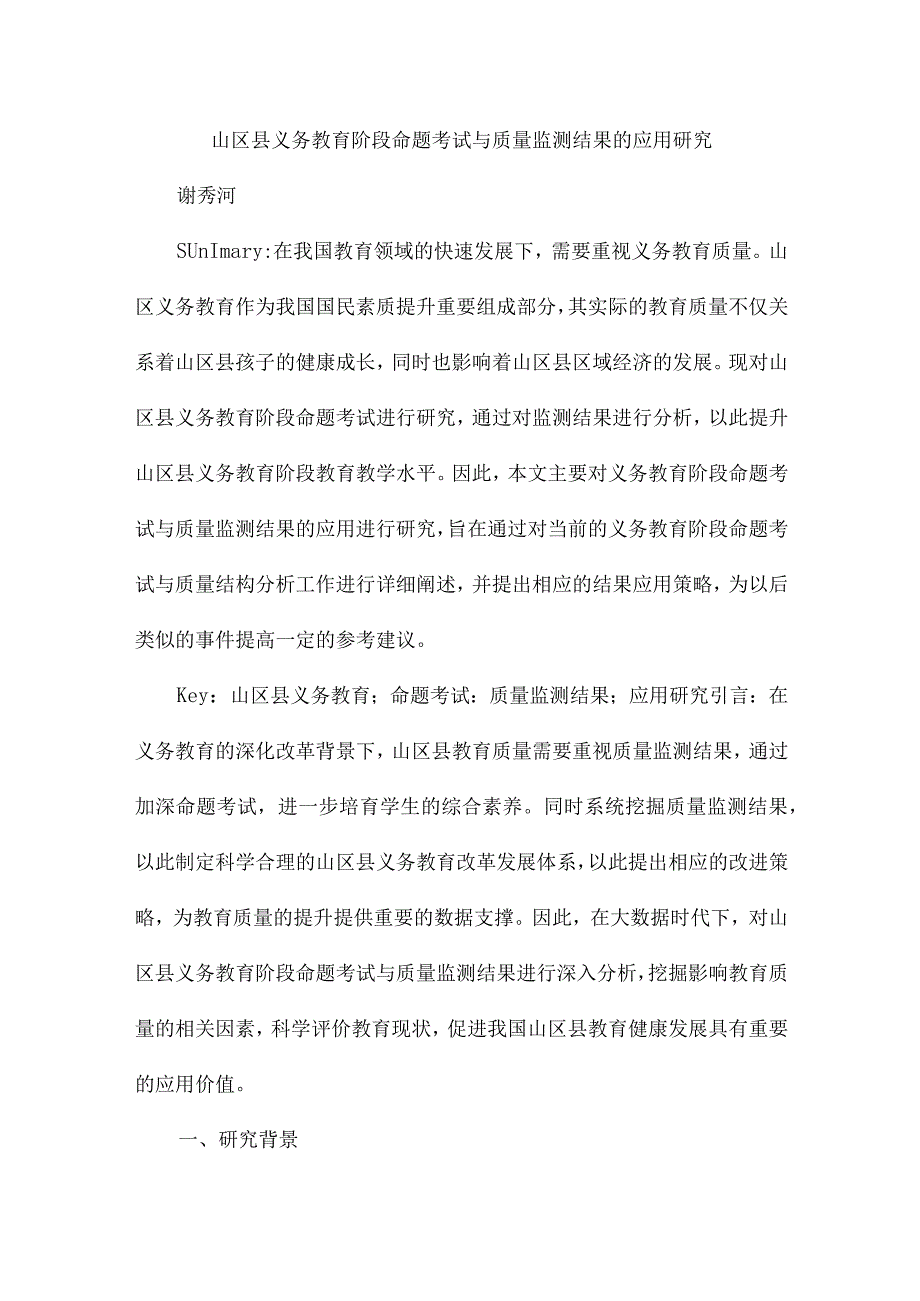 山区县义务教育阶段命题考试与质量监测结果的应用研究

谢秀河

SUnImary:在我国教育领域的快速发展下，需要重视义务教育质量。山区义务教育作为我国国民素质提升重要组成部分，其实际的教育质量不仅关系着山区县孩子的健康成长，同时也影响着山区县区域经济的发展。现对山区县义务教育阶段命题考试进行研究，通过对监测结果进行分析，以此提升山区县义务教育阶段教育教学水平。因此，本文主要对义务教育阶段命题考试与质量监测结果的应用进行研究，旨在通过对当前的义务教育阶段命题考试与质量结构分析工作进行详细阐述，并提出相应的结果应用策略，为以后类似的事件提高一定的参考建议。

Key：山区县义务教育；命题考试：质量监测结果；应用研究引言：在义务教育的深化改革背景下，山区县教育质量需要重视质量监测结果，通过加深命题考试，进一步培育学生的综合素养。同时系统挖掘质量监测结果，以此制定科学合理的山区县义务教育改革发展体系，以此提出相应的改进策略，为教育质量的提升提供重要的数据支撑。因此，在大数据时代下，对山区县义务教育阶段命题考试与质量监测结果进行深入分析，挖掘影响教育质量的相关因素，科学评价教育现状，促进我国山区县教育健康发展具有重要的应用价值。

一、研究背景